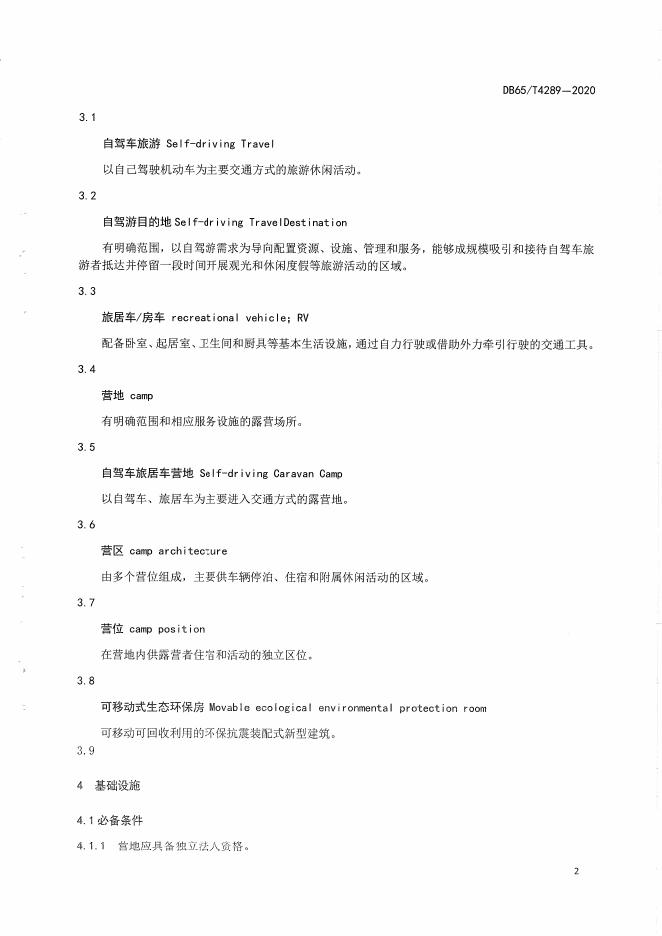 DB65/T4289—2020

3.1

自驾车旅游 Self-driving Travel

以自己驾驶机动车为主要交通方式的旅游休闲活动。

3.2

自驾游目的地 Self-driving TravelDestination

有明确范围，以自驾游需求为导向配置资源、设施、管理和服务，能够成规模吸引和接待自驾车旅游者抵达并停留一段时间开展观光和休闲度假等旅游活动的区域。

3.3

旅居车/房车 recreational vehicle; RV

配备卧室、起居室、卫生间和厨具等基本生活设施，通过自力行驶或借助外力牵引行驶的交通工具。

3.4

营地 camp

有明确范围和相应服务设施的露营场所。

3.5

自驾车旅居车营地 Self-driving Caravan Camp

以自驾车、旅居车为主要进入交通方式的露营地。

3.6

营区 camp architecture

由多个营位组成，主要供车辆停泊、住宿和附属休闲活动的区域。

3.7

营位 camp position

在营地内供露营者住宿和活动的独立区位。

3.8

可移动式生态环保房 Movable ecological environmental protection room

可移动可回收利用的不保抗震装配式新型建筑。

3.9

4 基础设施

4.1 必备条件

4.1.1 营地应具备独立法人资格。

2